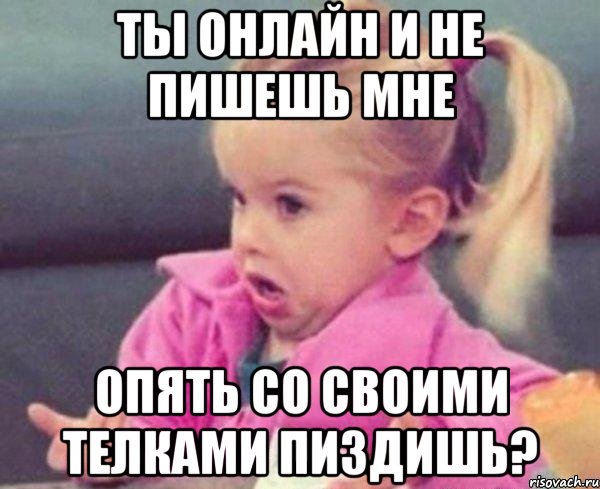 ТЫ ОНЛАЙН И НЕ ПИШЕШЬ МНЕ

ОПЯТЬ СО СВОИМИ ТЕЛКАМИ ПИЗДИШЬ?

risovach.ru